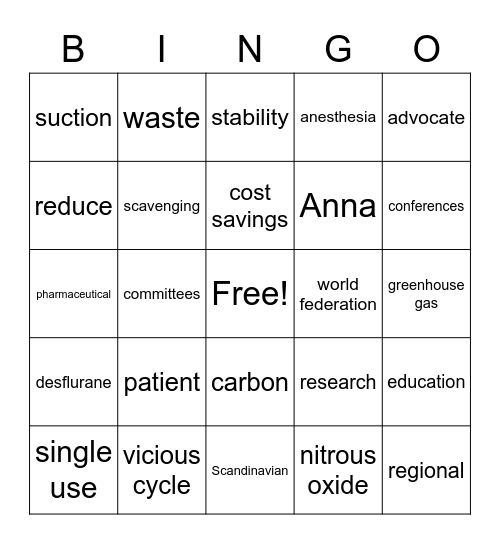 | B | I | N | G | O |
|---|---|---|---|---|
| suction | waste | stability | anesthesia | advocate |
| reduce | scavenging | cost savings | Anna | conferences |
| pharmaceutical | committees | Free! | world federation | greenhouse gas |
| desflurane | patient | carbon | research | education |
| single use | vicious cycle | Scandinavian | nitrous oxide | regional |